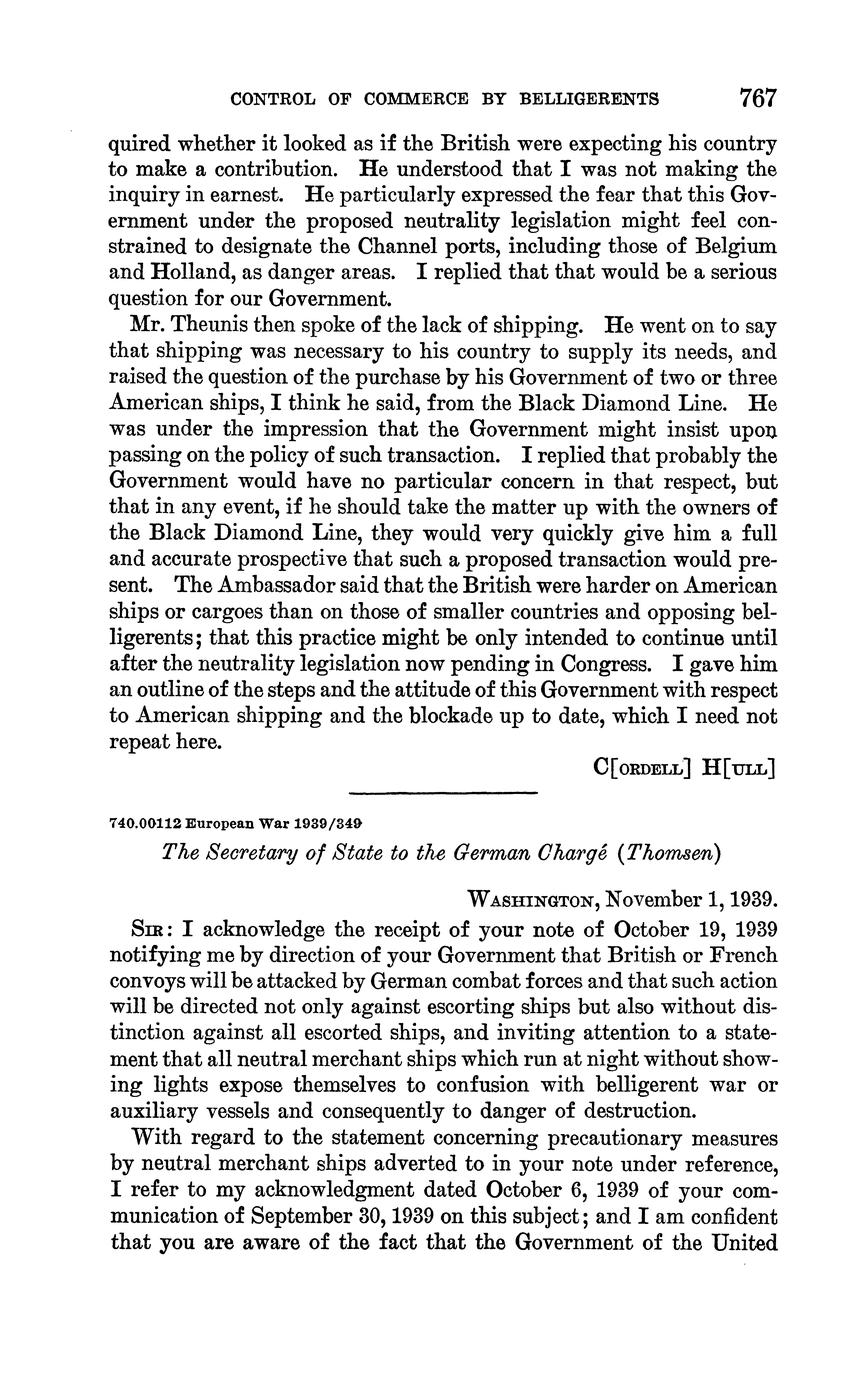 CONTROL OF COMMERCE BY BELLIGERENTS 767

quired whether it looked as if the British were expecting his country to make a contribution. He understood that I was not making the inquiry in earnest. He particularly expressed the fear that this Government under the proposed neutrality legislation might feel constrained to designate the Channel ports, including those of Belgium and Holland, as danger areas. I replied that that would be a serious question for our Government.

Mr. Theunis then spoke of the lack of shipping. He went on to say that shipping was necessary to his country to supply its needs, and raised the question of the purchase by his Government of two or three American ships, I think he said, from the Black Diamond Line. He was under the impression that the Government might insist upon passing on the policy of such transaction. I replied that probably the Government would have no particular concern in that respect, but that in any event, if he should take the matter up with the owners of the Black Diamond Line, they would very quickly give him a full and accurate prospective that such a proposed transaction would present. The Ambassador said that the British were harder on American ships or cargoes than on those of smaller countries and opposing belligerents; that this practice might be only intended to continue until after the neutrality legislation now pending in Congress. I gave him an outline of the steps and the attitude of this Government with respect to American shipping and the blockade up to date, which I need not repeat here.

C[ORDELL] H[ULL]

740.00112 European War 1939/349

The Secretary of State to the German Chargé (Thomsen)

WASHINGTON, November 1, 1939.

SIR: I acknowledge the receipt of your note of October 19, 1939 notifying me by direction of your Government that British or French convoys will be attacked by German combat forces and that such action will be directed not only against escorting ships but also without distinction against all escorted ships, and inviting attention to a statement that all neutral merchant ships which run at night without showing lights expose themselves to confusion with belligerent war or auxiliary vessels and consequently to danger of destruction.

With regard to the statement concerning precautionary measures by neutral merchant ships adverted to in your note under reference, I refer to my acknowledgment dated October 6, 1939 of your communication of September 30, 1939 on this subject; and I am confident that you are aware of the fact that the Government of the United